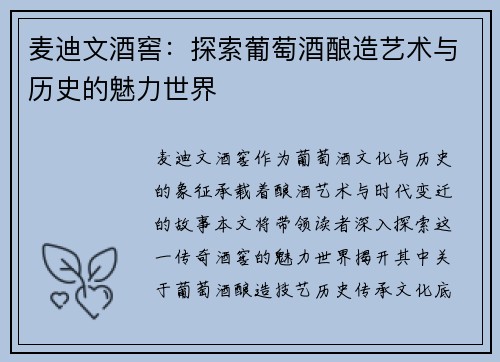 麦迪文酒窖：探索葡萄酒酿造艺术与历史的魅力世界

麦迪文酒窖作为葡萄酒文化与历史的象征承载着酿酒艺术与时代变迁的故事本文将带领读者深入探索这一传奇酒窖的魅力世界揭开其中关于葡萄酒酿造技艺历史传承文化底